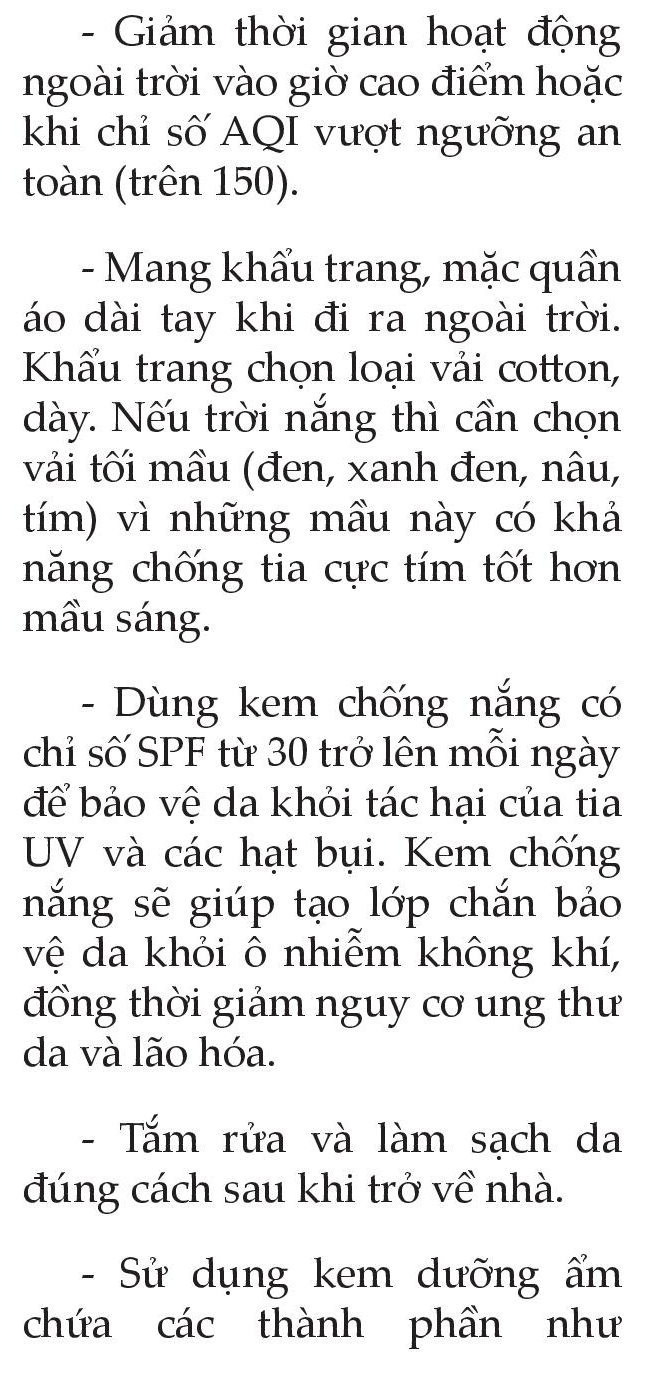 - Giảm thời gian hoạt động ngoài trời vào giờ cao điểm hoặc khi chỉ số AQI vượt ngưỡng an toàn (trên 150).

- Mang khẩu trang, mặc quần áo dài tay khi đi ra ngoài trời. Khẩu trang chọn loại vải cotton, dày. Nếu trời nắng thì cần chọn vải tối mầu (đen, xanh đen, nâu, tím) vì những mầu này có khả năng chống tia cực tím tốt hơn mầu sáng.

- Dùng kem chống nắng có chỉ số SPF từ 30 trở lên mỗi ngày để bảo vệ da khỏi tác hại của tia UV và các hạt bụi. Kem chống nắng sẽ giúp tạo lớp chắn bảo vệ da khỏi ô nhiễm không khí, đồng thời giảm nguy cơ ung thư da và lão hóa.

- Tắm rửa và làm sạch da đúng cách sau khi trở về nhà.

- Sử dụng kem dưỡng ẩm chứa các thành phần như